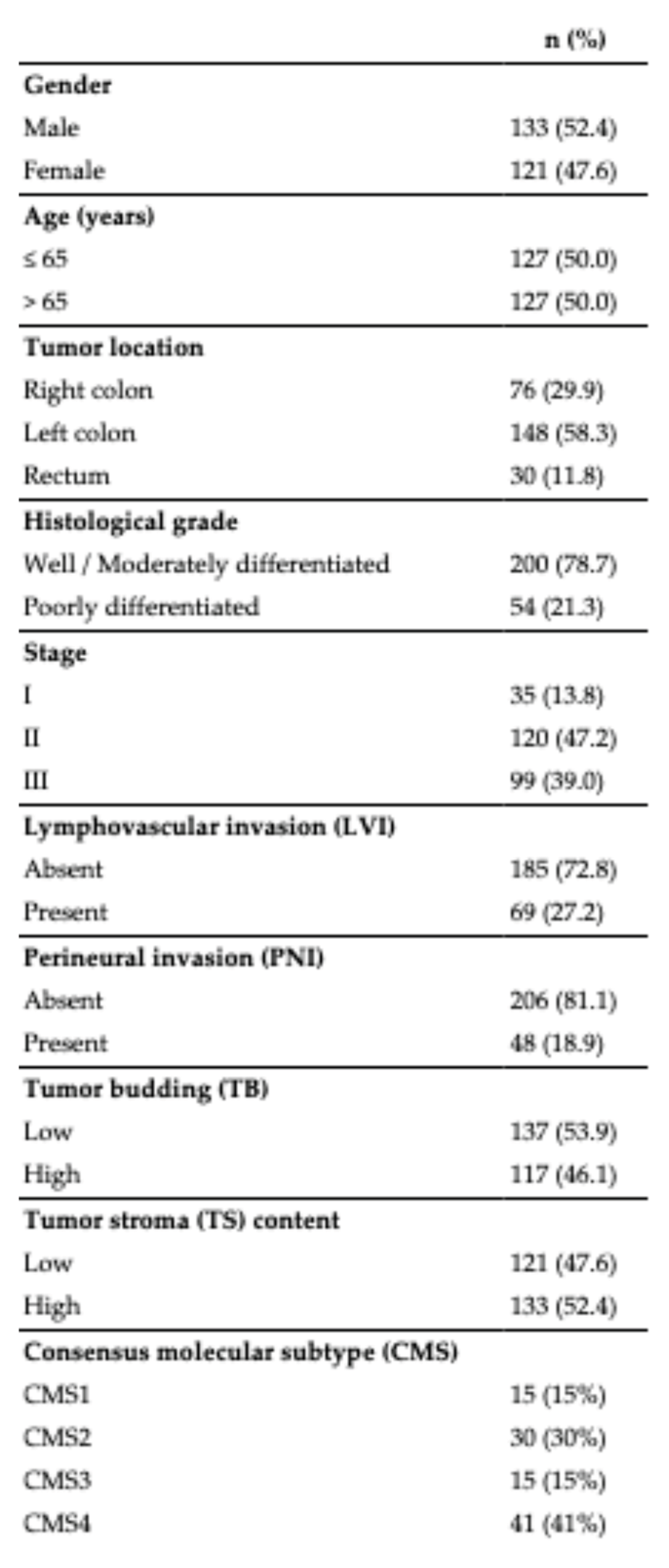 |  | n (%) |
|---|---|
| **Gender** |  |
| Male | 133 (52.4) |
| Female | 121 (47.6) |
| **Age (years)** |  |
| ≤ 65 | 127 (50.0) |
| > 65 | 127 (50.0) |
| **Tumor location** |  |
| Right colon | 76 (29.9) |
| Left colon | 148 (58.3) |
| Rectum | 30 (11.8) |
| **Histological grade** |  |
| Well / Moderately differentiated | 200 (78.7) |
| Poorly differentiated | 54 (21.3) |
| **Stage** |  |
| I | 35 (13.8) |
| II | 120 (47.2) |
| III | 99 (39.0) |
| **Lymphovascular invasion (LVI)** |  |
| Absent | 185 (72.8) |
| Present | 69 (27.2) |
| **Perineural invasion (PNI)** |  |
| Absent | 206 (81.1) |
| Present | 48 (18.9) |
| **Tumor budding (TB)** |  |
| Low | 137 (53.9) |
| High | 117 (46.1) |
| **Tumor stroma (TS) content** |  |
| Low | 121 (47.6) |
| High | 133 (52.4) |
| **Consensus molecular subtype (CMS)** |  |
| CMS1 | 15 (15%) |
| CMS2 | 30 (30%) |
| CMS3 | 15 (15%) |
| CMS4 | 41 (41%) |